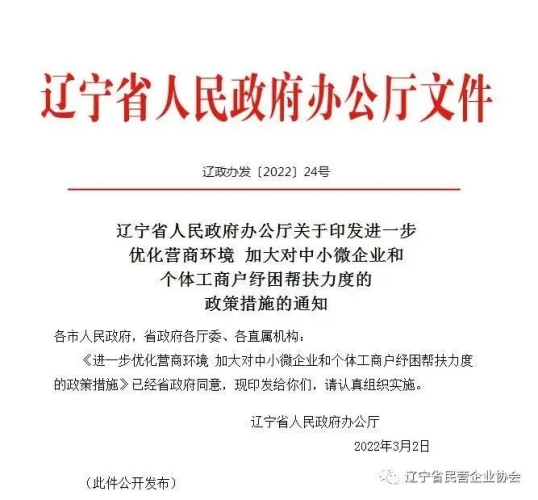 辽宁省人民政府办公厅文件

辽政办发〔2022〕24号

辽宁省人民政府办公厅关于印发进一步优化营商环境 加大对中小微企业和个体工商户纾困帮扶力度的政策措施的通知

各市人民政府，省政府各厅委、各直属机构：

《进一步优化营商环境 加大对中小微企业和个体工商户纾困帮扶力度的政策措施》已经省政府同意，现印发给你们，请认真组织实施。

辽宁省人民政府办公厅

2022年3月2日

（此件公开发布）

辽宁省民营企业协会